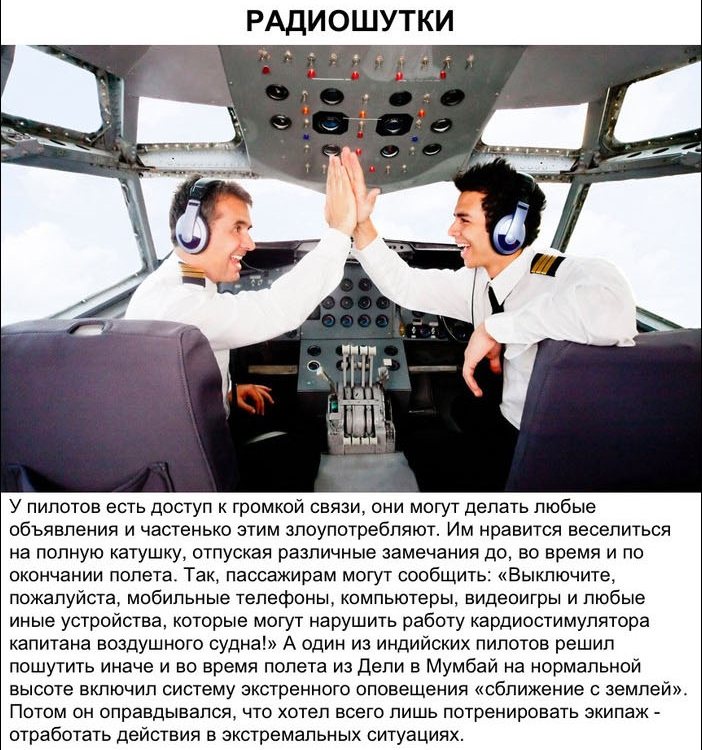 РАДИОШУТКИ

У пилотов есть доступ к громкой связи, они могут делать любые объявления и частенько этим злоупотребляют. Им нравится веселиться на полную катушку, отпуская различные замечания до, во время и по окончании полета. Так, пассажирам могут сообщить: «Выключите, пожалуйста, мобильные телефоны, компьютеры, видеоигры и любые иные устройства, которые могут нарушить работу кардиостимулятора капитана воздушного судна!» А один из индийских пилотов решил пошутить иначе и во время полета из Дели в Мумбай на нормальной высоте включил систему экстренного оповещения «сближение с землей». Потом он оправдывался, что хотел всего лишь потренировать экипаж - отработать действия в экстремальных ситуациях.